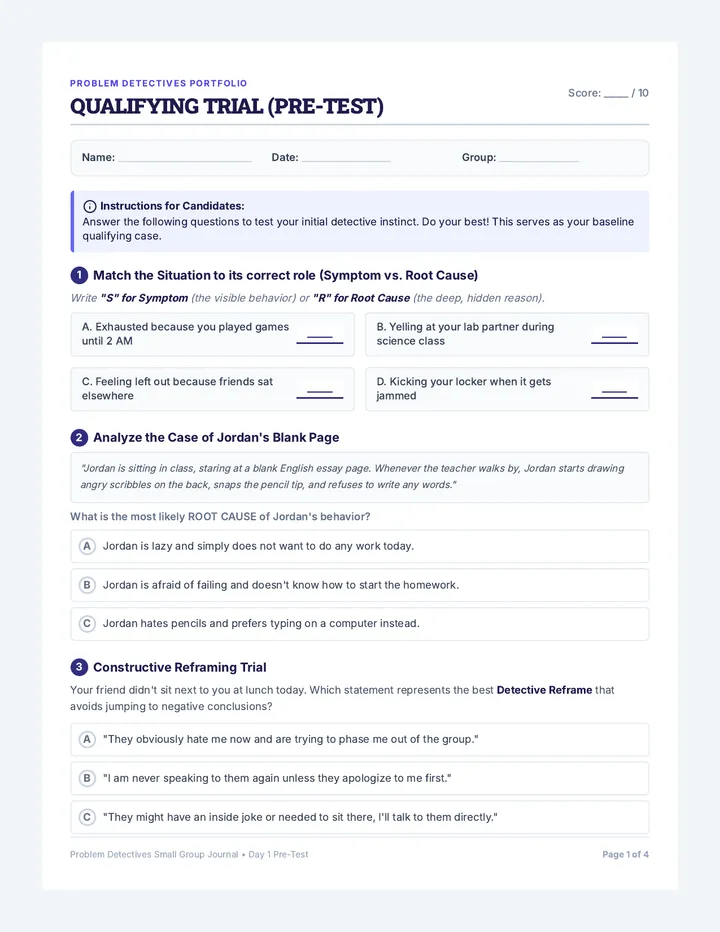 PROBLEM DETECTIVES PORTFOLIO

QUALIFYING TRIAL (PRE-TEST)

Score: ____ / 10

Name: ____ Date: ____ Group: ____

Instructions for Candidates:
Answer the following questions to test your initial detective instinct. Do your best! This serves as your baseline qualifying case.

1 Match the Situation to its correct role (Symptom vs. Root Cause)

Write "S" for Symptom (the visible behavior) or "R" for Root Cause (the deep, hidden reason).

A. Exhausted because you played games until 2 AM ____

B. Yelling at your lab partner during science class ____

C. Feeling left out because friends sat elsewhere ____

D. Kicking your locker when it gets jammed ____

2 Analyze the Case of Jordan's Blank Page

"Jordan is sitting in class, staring at a blank English essay page. Whenever the teacher walks by, Jordan starts drawing angry scribbles on the back, snaps the pencil tip, and refuses to write any words."

What is the most likely ROOT CAUSE of Jordan's behavior?

A Jordan is lazy and simply does not want to do any work today.

B Jordan is afraid of failing and doesn't know how to start the homework.

C Jordan hates pencils and prefers typing on a computer instead.

3 Constructive Reframing Trial

Your friend didn't sit next to you at lunch today. Which statement represents the best Detective Reframe that avoids jumping to negative conclusions?

A "They obviously hate me now and are trying to phase me out of the group."

B "I am never speaking to them again unless they apologize to me first."

C "They might have an inside joke or needed to sit there, I'll talk to them directly."

Problem Detectives Small Group Journal • Day 1 Pre-Test

Page 1 of 4